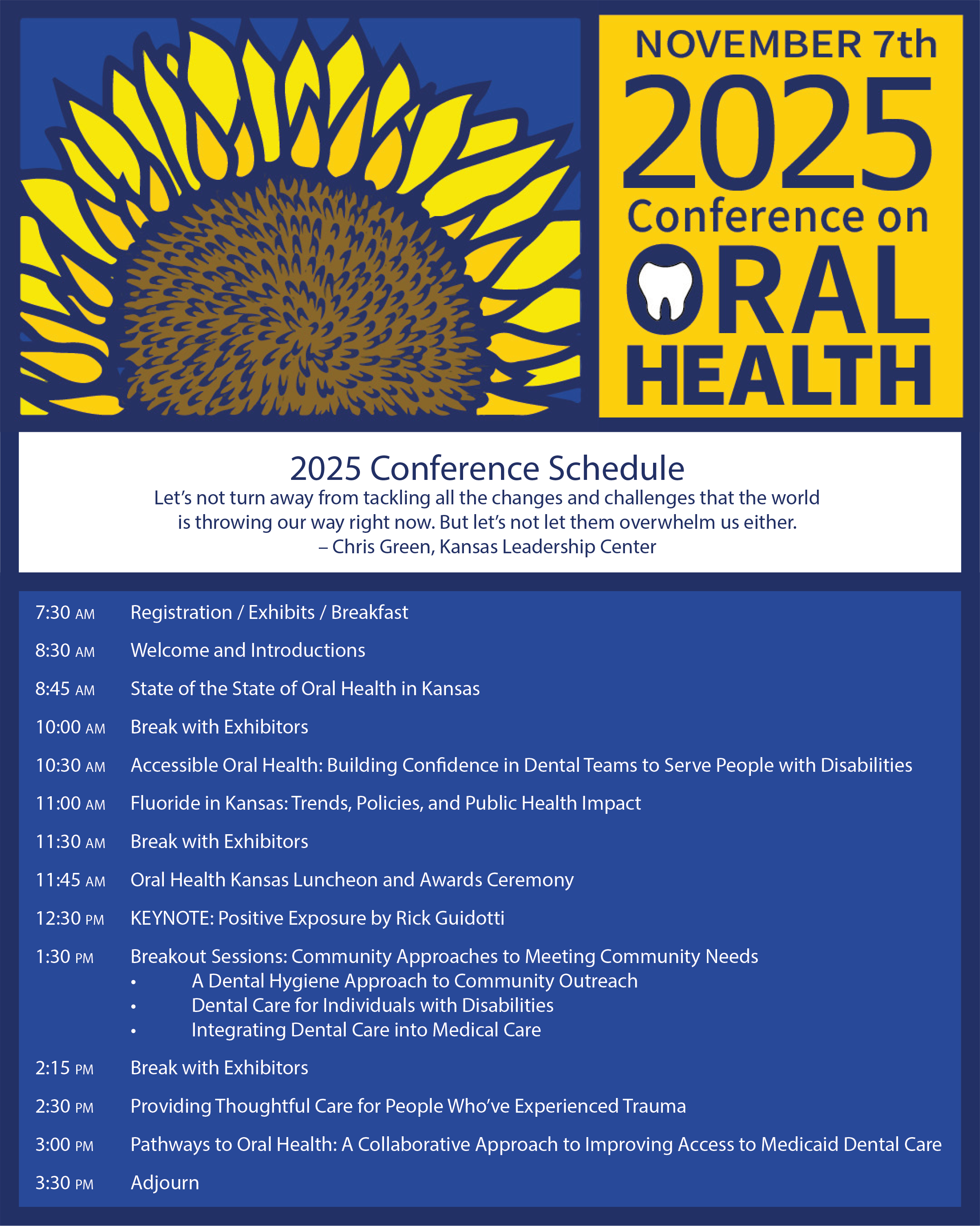 NOVEMBER 7th
2025
Conference on
ORAL
HEALTH

2025 Conference Schedule
Let's not turn away from tackling all the changes and challenges that the world is throwing our way right now. But let's not let them overwhelm us either.
– Chris Green, Kansas Leadership Center

7:30 AM Registration / Exhibits / Breakfast

8:30 AM Welcome and Introductions

8:45 AM State of the State of Oral Health in Kansas

10:00 AM Break with Exhibitors

10:30 AM Accessible Oral Health: Building Confidence in Dental Teams to Serve People with Disabilities

11:00 AM Fluoride in Kansas: Trends, Policies, and Public Health Impact

11:30 AM Break with Exhibitors

11:45 AM Oral Health Kansas Luncheon and Awards Ceremony

12:30 PM KEYNOTE: Positive Exposure by Rick Guidotti

1:30 PM Breakout Sessions: Community Approaches to Meeting Community Needs
• A Dental Hygiene Approach to Community Outreach
• Dental Care for Individuals with Disabilities
• Integrating Dental Care into Medical Care

2:15 PM Break with Exhibitors

2:30 PM Providing Thoughtful Care for People Who've Experienced Trauma

3:00 PM Pathways to Oral Health: A Collaborative Approach to Improving Access to Medicaid Dental Care

3:30 PM Adjourn